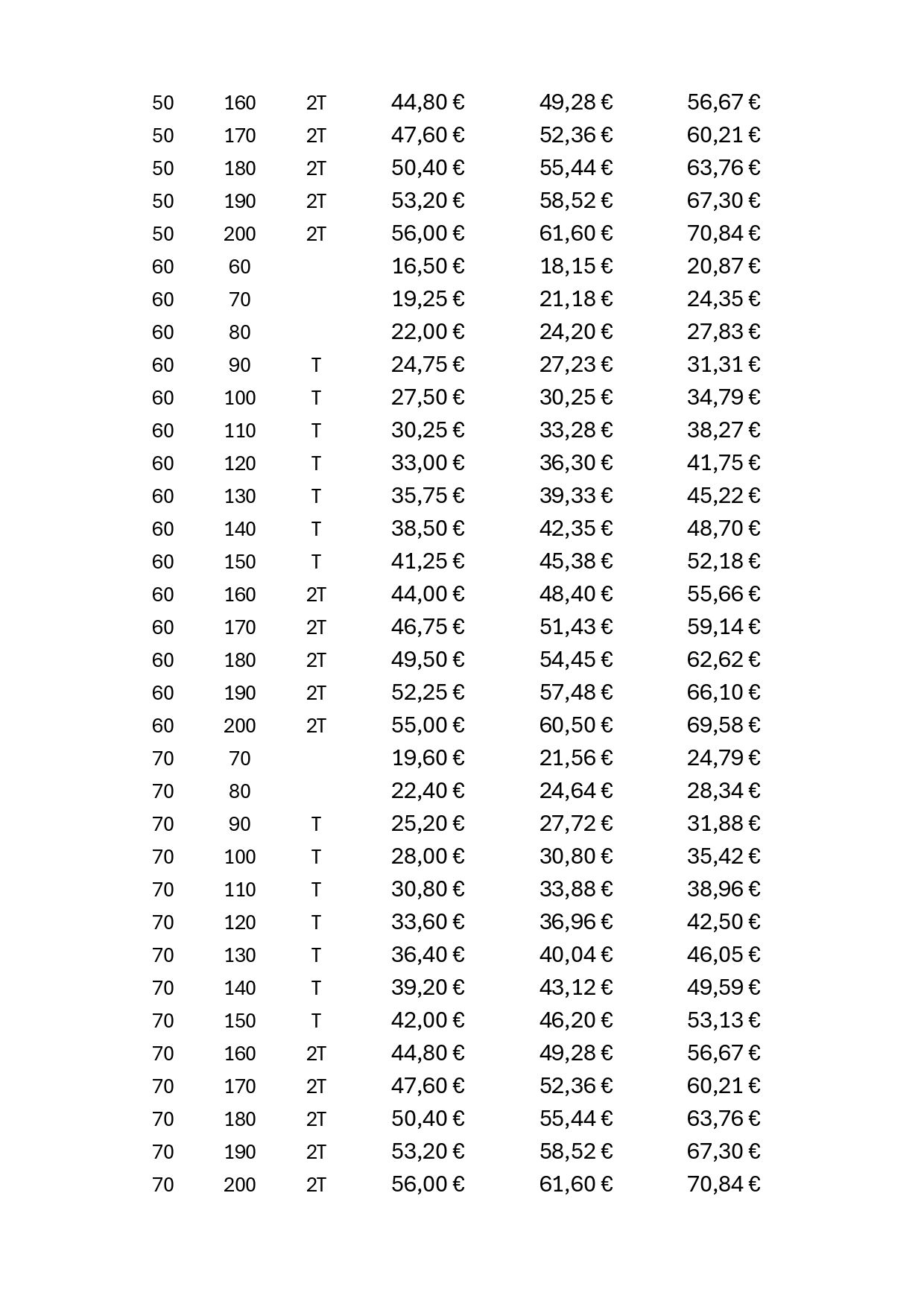 | | | | | | |
|---|---|---|---|---|---|
| 50 | 160 | 2T | 44,80 € | 49,28 € | 56,67 € |
| 50 | 170 | 2T | 47,60 € | 52,36 € | 60,21 € |
| 50 | 180 | 2T | 50,40 € | 55,44 € | 63,76 € |
| 50 | 190 | 2T | 53,20 € | 58,52 € | 67,30 € |
| 50 | 200 | 2T | 56,00 € | 61,60 € | 70,84 € |
| 60 | 60 | | 16,50 € | 18,15 € | 20,87 € |
| 60 | 70 | | 19,25 € | 21,18 € | 24,35 € |
| 60 | 80 | | 22,00 € | 24,20 € | 27,83 € |
| 60 | 90 | T | 24,75 € | 27,23 € | 31,31 € |
| 60 | 100 | T | 27,50 € | 30,25 € | 34,79 € |
| 60 | 110 | T | 30,25 € | 33,28 € | 38,27 € |
| 60 | 120 | T | 33,00 € | 36,30 € | 41,75 € |
| 60 | 130 | T | 35,75 € | 39,33 € | 45,22 € |
| 60 | 140 | T | 38,50 € | 42,35 € | 48,70 € |
| 60 | 150 | T | 41,25 € | 45,38 € | 52,18 € |
| 60 | 160 | 2T | 44,00 € | 48,40 € | 55,66 € |
| 60 | 170 | 2T | 46,75 € | 51,43 € | 59,14 € |
| 60 | 180 | 2T | 49,50 € | 54,45 € | 62,62 € |
| 60 | 190 | 2T | 52,25 € | 57,48 € | 66,10 € |
| 60 | 200 | 2T | 55,00 € | 60,50 € | 69,58 € |
| 70 | 70 | | 19,60 € | 21,56 € | 24,79 € |
| 70 | 80 | | 22,40 € | 24,64 € | 28,34 € |
| 70 | 90 | T | 25,20 € | 27,72 € | 31,88 € |
| 70 | 100 | T | 28,00 € | 30,80 € | 35,42 € |
| 70 | 110 | T | 30,80 € | 33,88 € | 38,96 € |
| 70 | 120 | T | 33,60 € | 36,96 € | 42,50 € |
| 70 | 130 | T | 36,40 € | 40,04 € | 46,05 € |
| 70 | 140 | T | 39,20 € | 43,12 € | 49,59 € |
| 70 | 150 | T | 42,00 € | 46,20 € | 53,13 € |
| 70 | 160 | 2T | 44,80 € | 49,28 € | 56,67 € |
| 70 | 170 | 2T | 47,60 € | 52,36 € | 60,21 € |
| 70 | 180 | 2T | 50,40 € | 55,44 € | 63,76 € |
| 70 | 190 | 2T | 53,20 € | 58,52 € | 67,30 € |
| 70 | 200 | 2T | 56,00 € | 61,60 € | 70,84 € |